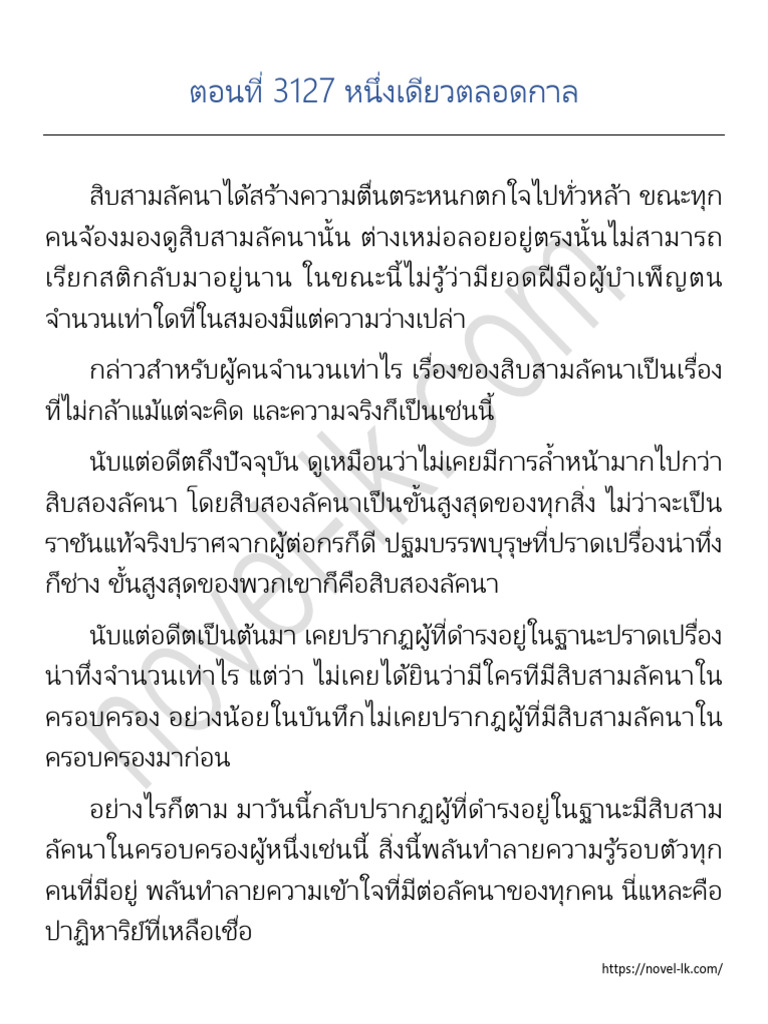 ตอนที่ 3127 หนึ่งเดียวตลอดกาล

สิบสามลัคนาได้สร้างความตื่นตระหนกตกใจไปทั่วหล้า ขณะทุกคนจ้องมองดูสิบสามลัคนานั้น ต่างเหม่อลอยอยู่ตรงนั้นไม่สามารถเรียกสติกลับมาอยู่นาน ในขณะนี้ไม่รู้ว่ามียอดฝีมือผู้บำเพ็ญตนจำนวนเท่าใดที่ในสมองมีแต่ความว่างเปล่า

กล่าวสำหรับผู้คนจำนวนเท่าไร เรื่องของสิบสามลัคนาเป็นเรื่องที่ไม่กล้าแม้แต่จะคิด และความจริงก็เป็นเช่นนี้

นับแต่อดีตถึงปัจจุบัน ดูเหมือนว่าไม่เคยมีการล้ำหน้ามากไปกว่าสิบสองลัคนา โดยสิบสองลัคนาเป็นขั้นสูงสุดของทุกสิ่ง ไม่ว่าจะเป็นราชันแท้จริงปราศจากผู้ต่อกรก็ดี ปฐมบรรพบุรุษที่ปราดเปรื่องน่าทึ่งก็ช่าง ขั้นสูงสุดของพวกเขาก็คือสิบสองลัคนา

นับแต่อดีตเป็นต้นมา เคยปรากฏผู้ที่ดำรงอยู่ในฐานะปราดเปรื่องน่าทึ่งจำนวนเท่าไร แต่ว่า ไม่เคยได้ยินว่ามีใครที่มีสิบสามลัคนาในครอบครอง อย่างน้อยในบันทึกไม่เคยปรากฏผู้ที่มีสิบสามลัคนาในครอบครองมาก่อน

อย่างไรก็ตาม มาวันนี้กลับปรากฏผู้ที่ดำรงอยู่ในฐานะมีสิบสามลัคนาในครอบครองผู้หนึ่งเช่นนี้ สิ่งนี้พลันทำลายความรู้รอบตัวทุกคนที่มีอยู่ พลันทำลายความเข้าใจที่มีต่อลัคนาของทุกคน นี่แหละคือปาฏิหาริย์ที่เหลือเชื่อ

novel-lk.com

https://novel-lk.com/